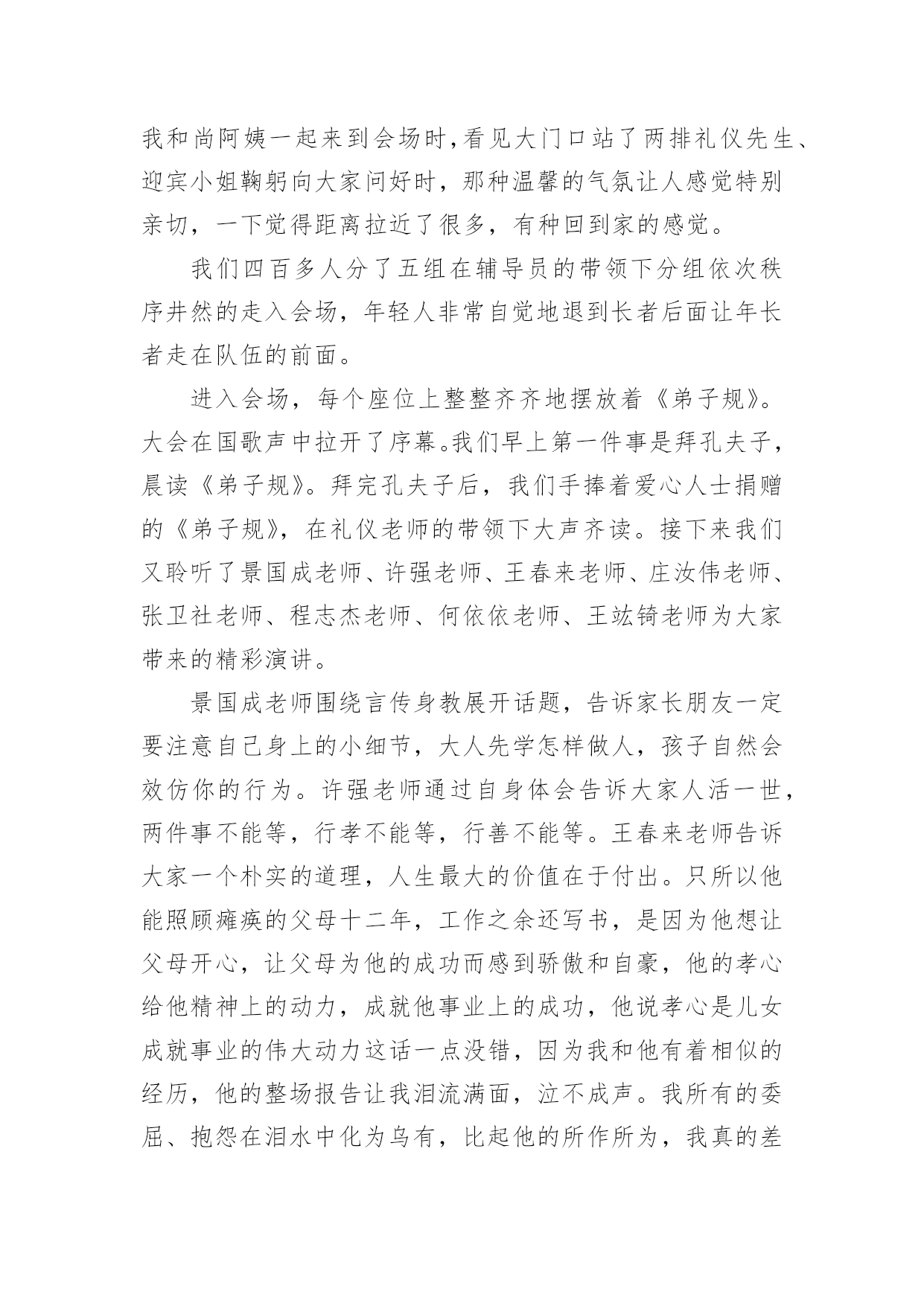 我和尚阿姨一起来到会场时，看见大门口站了两排礼仪先生、迎宾小姐鞠躬向大家问好时，那种温馨的气氛让人感觉特别亲切，一下觉得距离拉近了很多，有种回到家的感觉。

我们四百多人分了五组在辅导员的带领下分组依次秩序井然的走入会场，年轻人非常自觉地退到长者后面让年长者走在队伍的前面。

进入会场，每个座位上整整齐齐地摆放着《弟子规》。大会在国歌声中拉开了序幕。我们早上第一件事是拜孔夫子，晨读《弟子规》。拜完孔夫子后，我们手捧着爱心人士捐赠的《弟子规》，在礼仪老师的带领下大声齐读。接下来我们又聆听了景国成老师、许强老师、王春来老师、庄汝伟老师、张卫社老师、程志杰老师、何依依老师、王竑锜老师为大家带来的精彩演讲。

景国成老师围绕言传身教展开话题，告诉家长朋友一定要注意自己身上的小细节，大人先学怎样做人，孩子自然会效仿你的行为。许强老师通过自身体会告诉大家人活一世，两件事不能等，行孝不能等，行善不能等。王春来老师告诉大家一个朴实的道理，人生最大的价值在于付出。只所以他能照顾瘫痪的父母十二年，工作之余还写书，是因为他想让父母开心，让父母为他的成功而感到骄傲和自豪，他的孝心给他精神上的动力，成就他事业上的成功，他说孝心是儿女成就事业的伟大动力这话一点没错，因为我和他有着相似的经历，他的整场报告让我泪流满面，泣不成声。我所有的委屈、抱怨在泪水中化为乌有，比起他的所作所为，我真的差